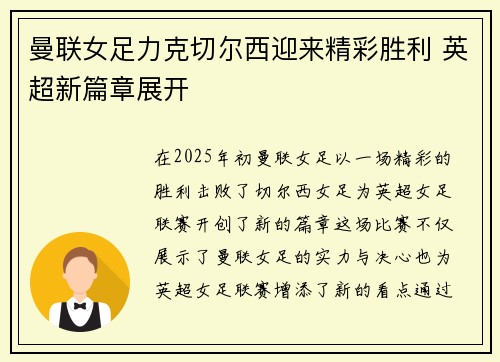 曼联女足力克切尔西迎来精彩胜利 英超新篇章展开

在2025年初曼联女足以一场精彩的胜利击败了切尔西女足为英超女足联赛开创了新的篇章这场比赛不仅展示了曼联女足的实力与决心也为英超女足联赛增添了新的看点通过